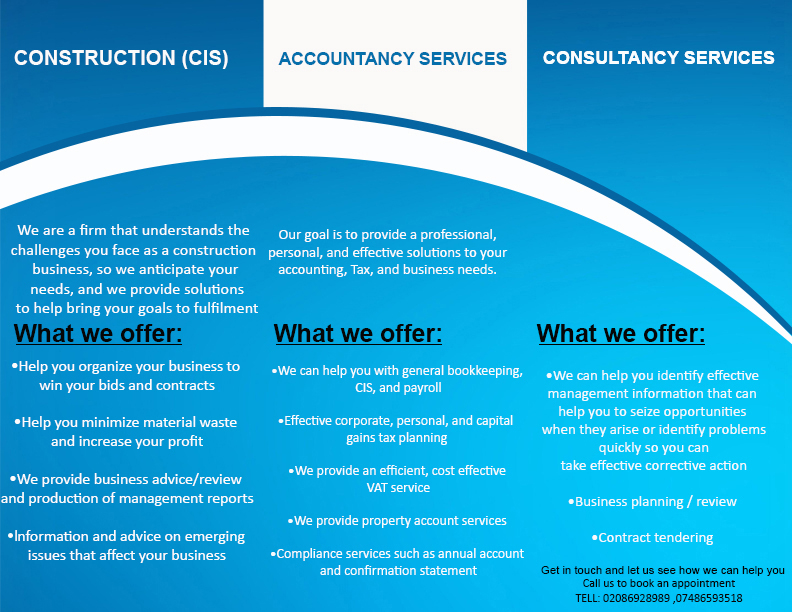 CONSTRUCTION (CIS)

We are a firm that understands the challenges you face as a construction business, so we anticipate your needs, and we provide solutions to help bring your goals to fulfilment

What we offer:

•Help you organize your business to win your bids and contracts

•Help you minimize material waste and increase your profit

•We provide business advice/review and production of management reports

•Information and advice on emerging issues that affect your business

ACCOUNTANCY SERVICES

Our goal is to provide a professional, personal, and effective solutions to your accounting, Tax, and business needs.

What we offer:

•We can help you with general bookkeeping, CIS, and payroll

•Effective corporate, personal, and capital gains tax planning

•We provide an efficient, cost effective VAT service

•We provide property account services

•Compliance services such as annual account and confirmation statement

CONSULTANCY SERVICES

What we offer:

•We can help you identify effective management information that can help you to seize opportunities when they arise or identify problems quickly so you can take effective corrective action

•Business planning / review

•Contract tendering

Get in touch and let us see how we can help you
Call us to book an appointment
TELL: 02086928989 ,07486593518